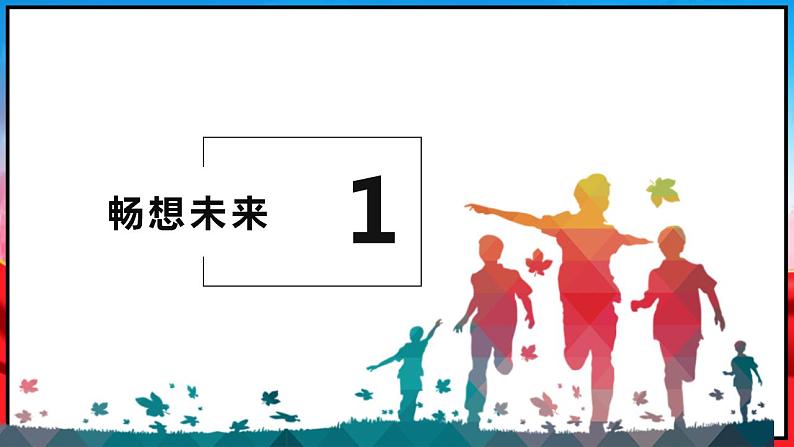 畅想未来

1